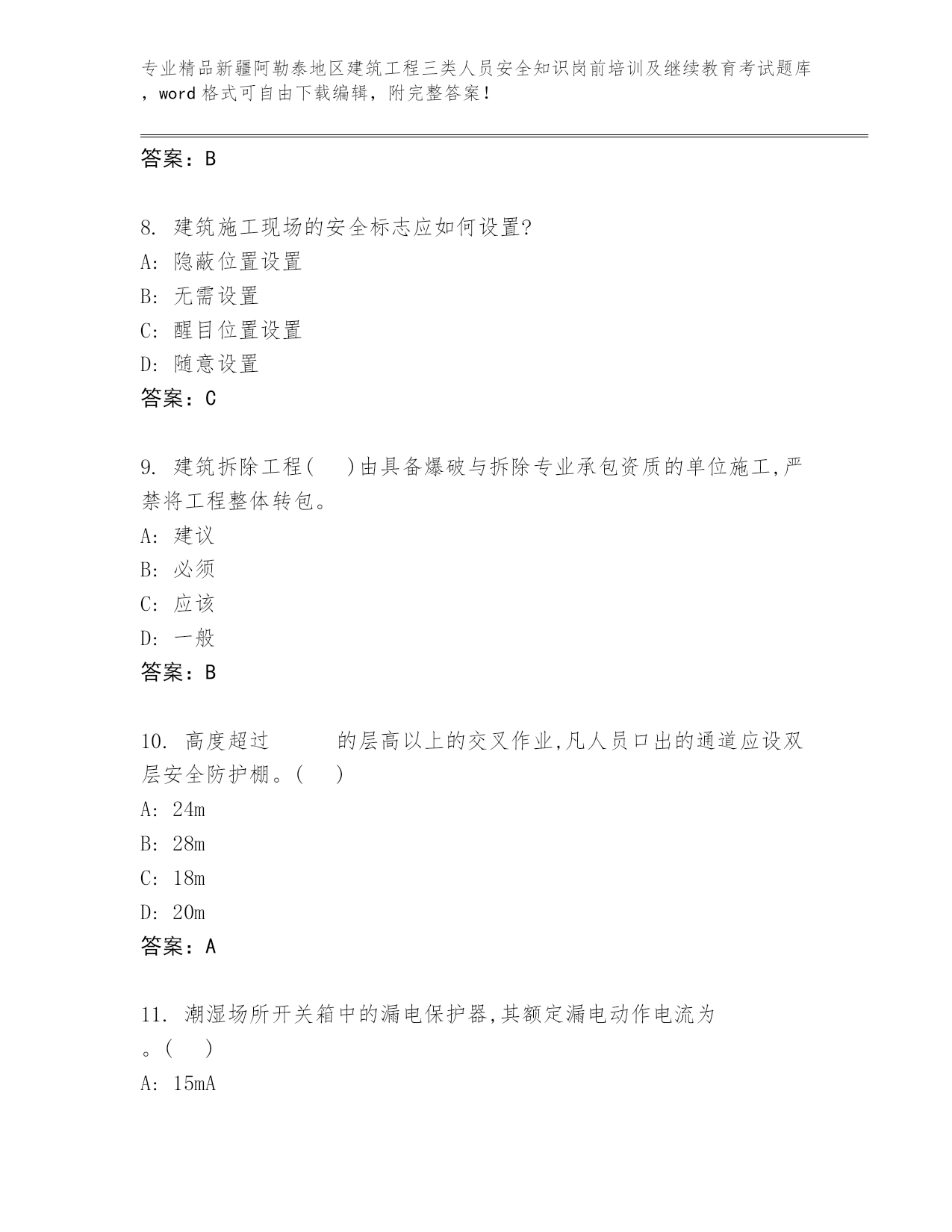 专业精品新疆阿勒泰地区建筑工程三类人员安全知识岗前培训及继续教育考试题库，word 格式可自由下载编辑，附完整答案！

答案：B

8. 建筑施工现场的安全标志应如何设置?
A: 隐蔽位置设置
B: 无需设置
C: 醒目位置设置
D: 随意设置
答案：C

9. 建筑拆除工程(　)由具备爆破与拆除专业承包资质的单位施工,严禁将工程整体转包。
A: 建议
B: 必须
C: 应该
D: 一般
答案：B

10. 高度超过　　的层高以上的交叉作业,凡人员口出的通道应设双层安全防护棚。(　)
A: 24m
B: 28m
C: 18m
D: 20m
答案：A

11. 潮湿场所开关箱中的漏电保护器,其额定漏电动作电流为
。(　)
A: 15mA